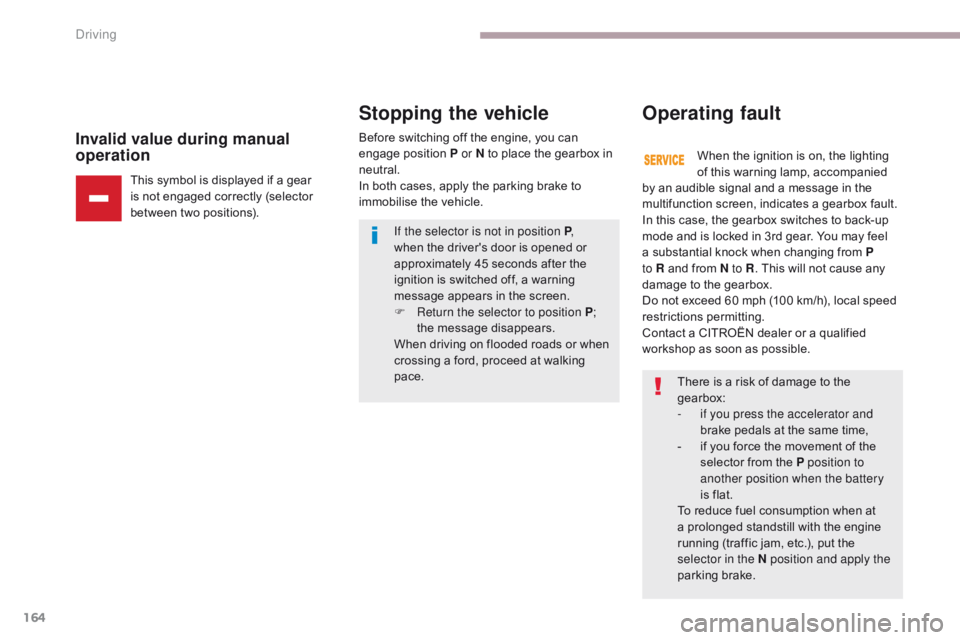 Driving

Invalid value during manual operation

This symbol is displayed if a gear is not engaged correctly (selector between two positions).

Stopping the vehicle

Before switching off the engine, you can engage position P or N to place the gearbox in neutral.
In both cases, apply the parking brake to immobilise the vehicle.

If the selector is not in position P, when the driver's door is opened or approximately 45 seconds after the ignition is switched off, a warning message appears in the screen.
 Return the selector to position P; the message disappears.
When driving on flooded roads or when crossing a ford, proceed at walking pace.

Operating fault

SERVICE

When the ignition is on, the lighting of this warning lamp, accompanied by an audible signal and a message in the multifunction screen, indicates a gearbox fault.
In this case, the gearbox switches to back-up mode and is locked in 3rd gear. You may feel a substantial knock when changing from P to R and from N to R. This will not cause any damage to the gearbox.
Do not exceed 60 mph (100 km/h), local speed restrictions permitting.
Contact a CITROËN dealer or a qualified workshop as soon as possible.

There is a risk of damage to the gearbox:
- if you press the accelerator and brake pedals at the same time,
- if you force the movement of the selector from the P position to another position when the battery is flat.
To reduce fuel consumption when at a prolonged standstill with the engine running (traffic jam, etc.), put the selector in the N position and apply the parking brake.

164

carmanualsonline.info